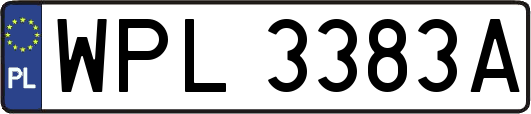 PL
WPL 3383A